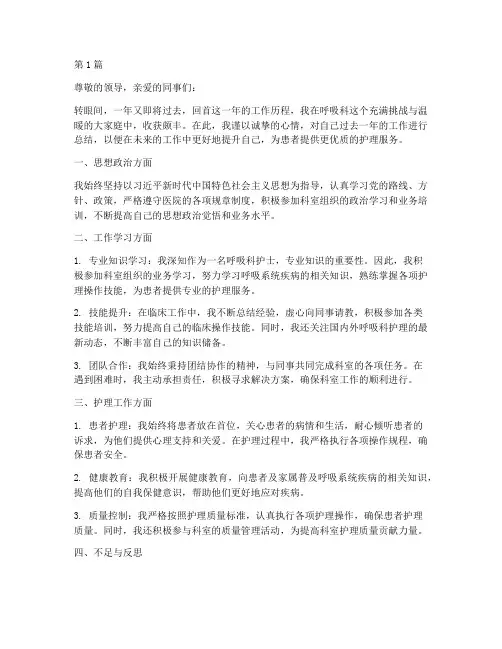 第1篇

尊敬的领导，亲爱的同事们：

转眼间，一年又即将过去，回首这一年的工作历程，我在呼吸科这个充满挑战与温暖的大家庭中，收获颇丰。在此，我谨以诚挚的心情，对自己过去一年的工作进行总结，以便在未来的工作中更好地提升自己，为患者提供更优质的护理服务。

一、思想政治方面

我始终坚持以习近平新时代中国特色社会主义思想为指导，认真学习党的路线、方针、政策，严格遵守医院的各项规章制度，积极参加科室组织的政治学习和业务培训，不断提高自己的思想政治觉悟和业务水平。

二、工作学习方面

1. 专业知识学习：我深知作为一名呼吸科护士，专业知识的重要性。因此，我积极参加科室组织的业务学习，努力学习呼吸系统疾病的相关知识，熟练掌握各项护理操作技能，为患者提供专业的护理服务。

2. 技能提升：在临床工作中，我不断总结经验，虚心向同事请教，积极参加各类技能培训，努力提高自己的临床操作技能。同时，我还关注国内外呼吸科护理的最新动态，不断丰富自己的知识储备。

3. 团队合作：我始终秉持团结协作的精神，与同事共同完成科室的各项任务。在遇到困难时，我主动承担责任，积极寻求解决方案，确保科室工作的顺利进行。

三、护理工作方面

1. 患者护理：我始终将患者放在首位，关心患者的病情和生活，耐心倾听患者的诉求，为他们提供心理支持和关爱。在护理过程中，我严格执行各项操作规程，确保患者安全。

2. 健康教育：我积极开展健康教育，向患者及家属普及呼吸系统疾病的相关知识，提高他们的自我保健意识，帮助他们更好地应对疾病。

3. 质量控制：我严格按照护理质量标准，认真执行各项护理操作，确保患者护理质量。同时，我还积极参与科室的质量管理活动，为提高科室护理质量贡献力量。

四、不足与反思